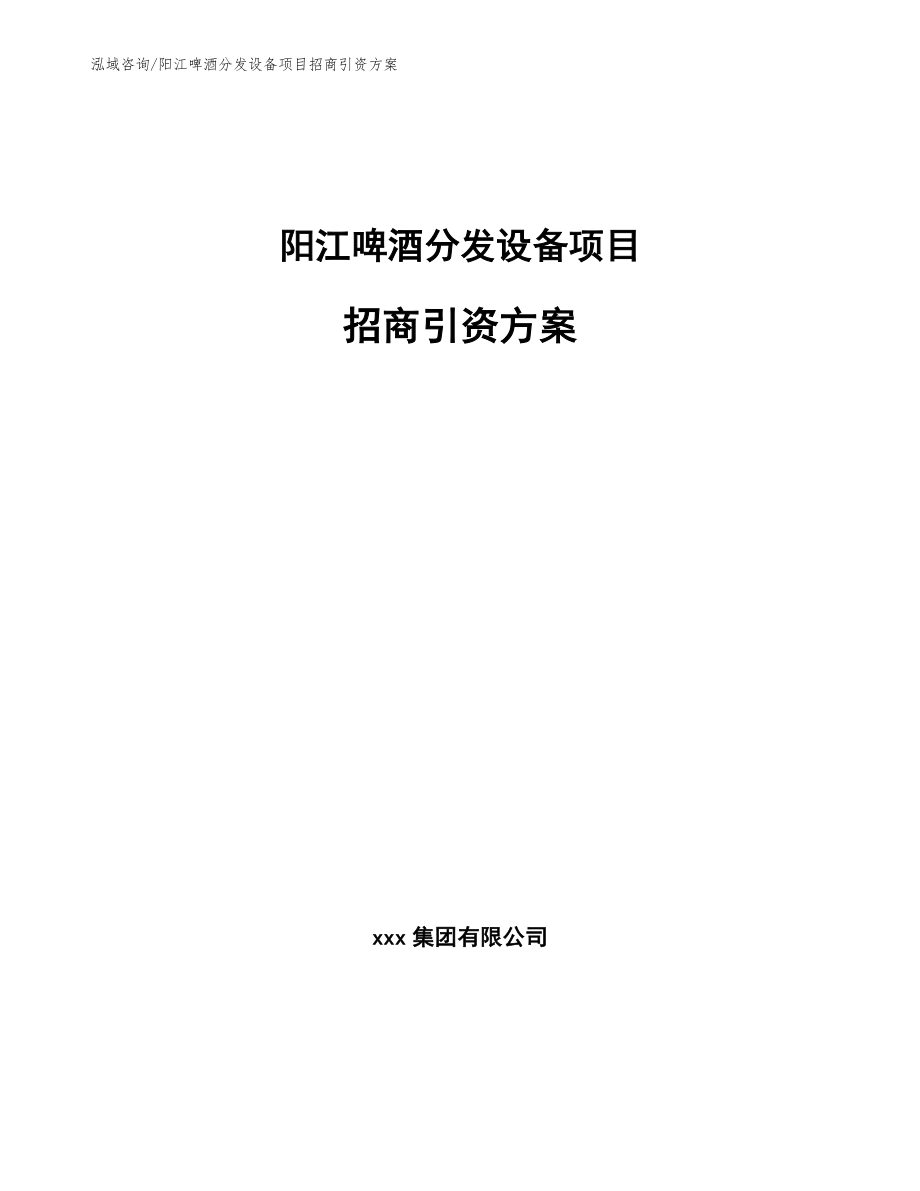 泓域咨询/阳江啤酒分发设备项目招商引资方案

阳江啤酒分发设备项目

招商引资方案

xxx 集团有限公司